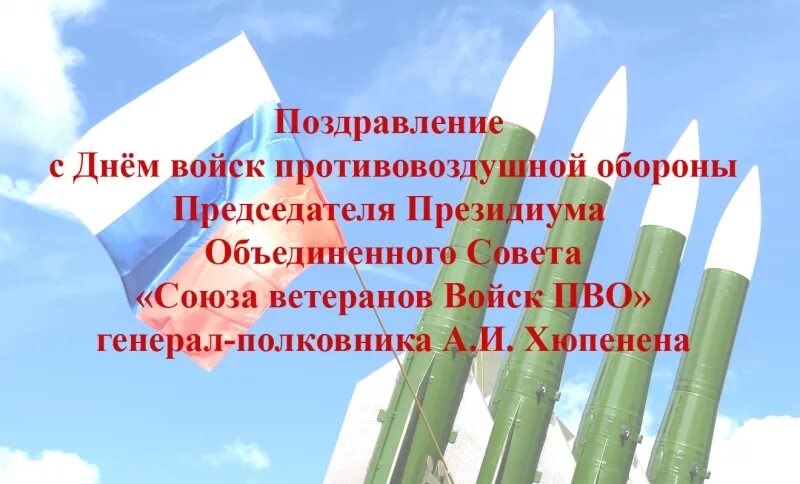 Поздравление
с Днём войск противовоздушной обороны
Председателя Президиума
Объединенного Совета
«Союза ветеранов Войск ПВО»
генерал-полковника А.И. Хюпенена